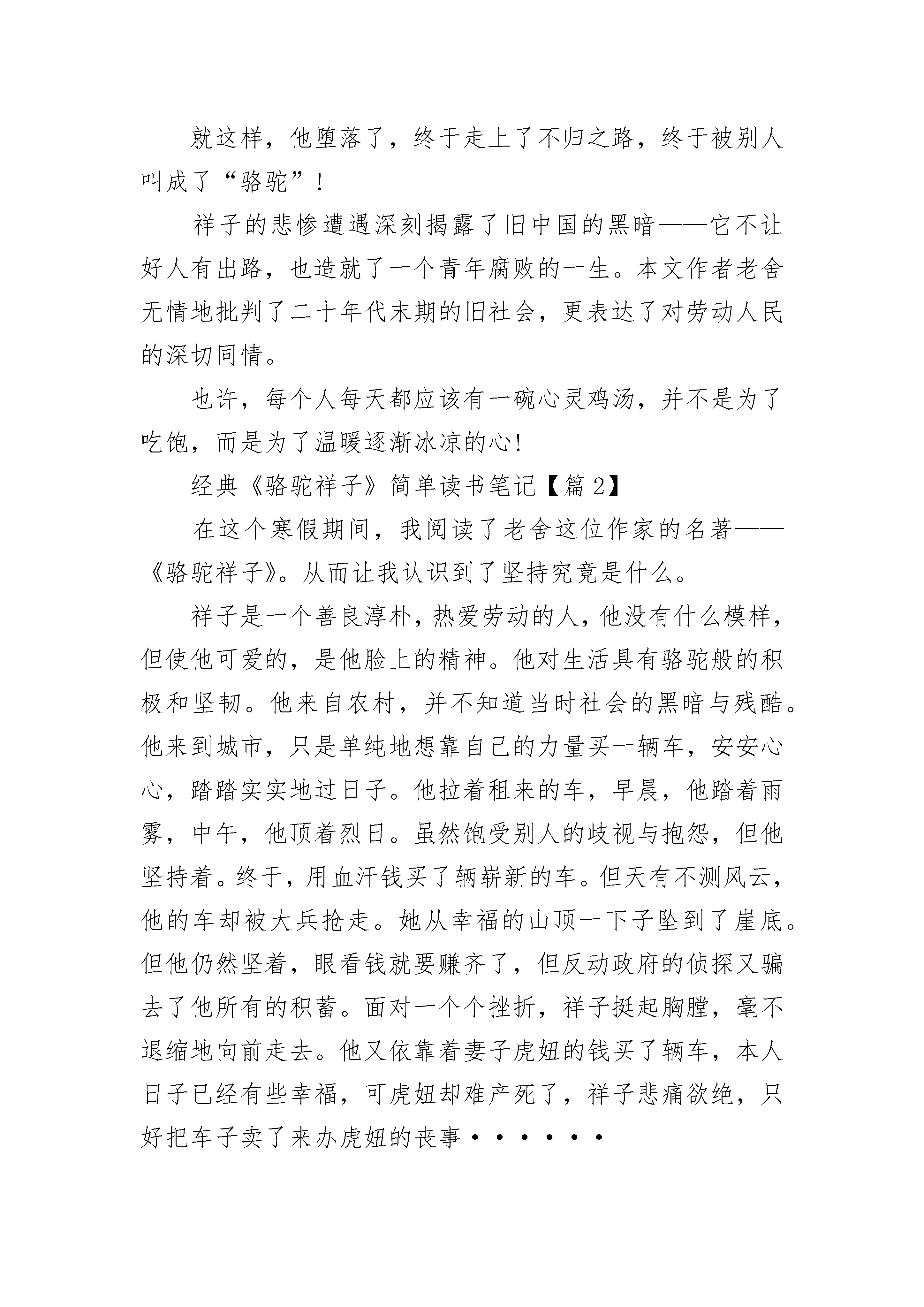 就这样，他堕落了，终于走上了不归之路，终于被别人叫成了“骆驼”!

祥子的悲惨遭遇深刻揭露了旧中国的黑暗——它不让好人有出路，也造就了一个青年腐败的一生。本文作者老舍无情地批判了二十年代末期的旧社会，更表达了对劳动人民的深切同情。

也许，每个人每天都应该有一碗心灵鸡汤，并不是为了吃饱，而是为了温暖逐渐冰凉的心!

经典《骆驼祥子》简单读书笔记【篇2】

在这个寒假期间，我阅读了老舍这位作家的名著——《骆驼祥子》。从而让我认识到了坚持究竟是什么。

祥子是一个善良淳朴，热爱劳动的人，他没有什么模样，但使他可爱的，是他脸上的精神。他对生活具有骆驼般的积极和坚韧。他来自农村，并不知道当时社会的黑暗与残酷。他来到城市，只是单纯地想靠自己的力量买一辆车，安安心心，踏踏实实地过日子。他拉着租来的车，早晨，他踏着雨雾，中午，他顶着烈日。虽然饱受别人的歧视与抱怨，但他坚持着。终于，用血汗钱买了辆崭新的车。但天有不测风云，他的车却被大兵抢走。她从幸福的山顶一下子坠到了崖底。但他仍然坚着，眼看钱就要赚齐了，但反动政府的侦探又骗去了他所有的积蓄。面对一个个挫折，祥子挺起胸膛，毫不退缩地向前走去。他又依靠着妻子虎妞的钱买了辆车，本人日子已经有些幸福，可虎妞却难产死了，祥子悲痛欲绝，只好把车子卖了来办虎妞的丧事······